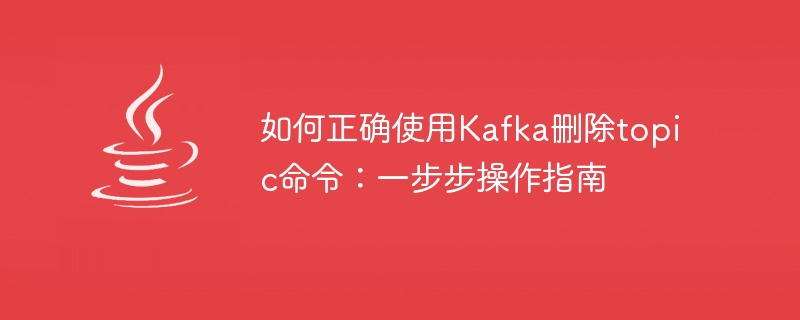 如何正确使用Kafka删除topic命令：一步步操作指南